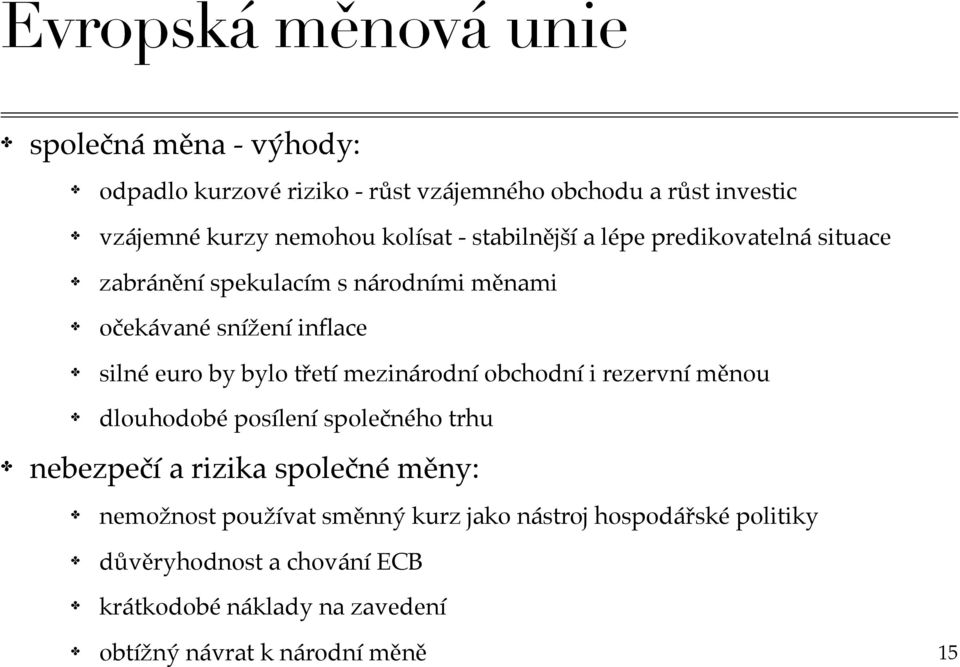 Evropská měnová unie

společná měna - výhody:

odpadlo kurzové riziko - růst vzájemného obchodu a růst investic

vzájemné kurzy nemohou kolísat - stabilnější a lépe predikovatelná situace

zabránění spekulacím s národními měnami

očekávané snížení inflace

silné euro by bylo třetí mezinárodní obchodní i rezervní měnou

dlouhodobé posílení společného trhu

nebezpečí a rizika společné měny:

nemožnost používat směnný kurz jako nástroj hospodářské politiky

důvěryhodnost a chování ECB

krátkodobé náklady na zavedení

obtížný návrat k národní měně

15